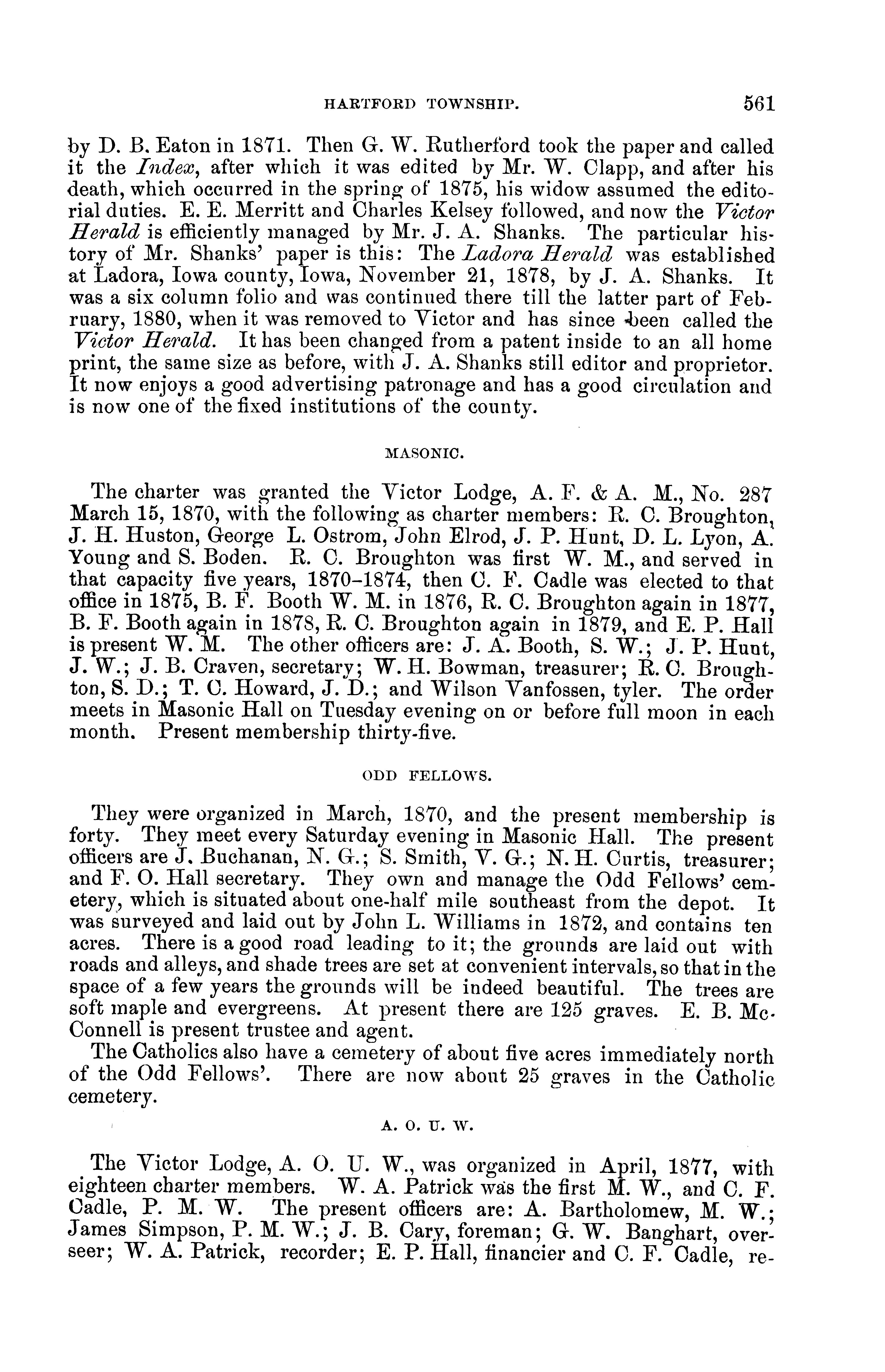 HARTFORD TOWNSHIP. 561

by D. B. Eaton in 1871. Then G. W. Rutherford took the paper and called it the Index, after which it was edited by Mr. W. Clapp, and after his death, which occurred in the spring of 1875, his widow assumed the editorial duties. E. E. Merritt and Charles Kelsey followed, and now the Victor Herald is efficiently managed by Mr. J. A. Shanks. The particular history of Mr. Shanks' paper is this: The Ladora Herald was established at Ladora, Iowa county, Iowa, November 21, 1878, by J. A. Shanks. It was a six column folio and was continued there till the latter part of February, 1880, when it was removed to Victor and has since been called the Victor Herald. It has been changed from a patent inside to an all home print, the same size as before, with J. A. Shanks still editor and proprietor. It now enjoys a good advertising patronage and has a good circulation and is now one of the fixed institutions of the county.

MASONIC.

The charter was granted the Victor Lodge, A. F. & A. M., No. 287 March 15, 1870, with the following as charter members: R. C. Broughton, J. H. Huston, George L. Ostrom, John Elrod, J. P. Hunt, D. L. Lyon, A. Young and S. Boden. R. C. Broughton was first W. M., and served in that capacity five years, 1870–1874, then C. F. Cadle was elected to that office in 1875, B. F. Booth W. M. in 1876, R. C. Broughton again in 1877, B. F. Booth again in 1878, R. C. Broughton again in 1879, and E. P. Hall is present W. M. The other officers are: J. A. Booth, S. W.; J. P. Hunt, J. W.; J. B. Craven, secretary; W. H. Bowman, treasurer; R. C. Broughton, S. D.; T. C. Howard, J. D.; and Wilson Vanfossen, tyler. The order meets in Masonic Hall on Tuesday evening on or before full moon in each month. Present membership thirty-five.

ODD FELLOWS.

They were organized in March, 1870, and the present membership is forty. They meet every Saturday evening in Masonic Hall. The present officers are J. Buchanan, N. G.; S. Smith, V. G.; N. H. Curtis, treasurer; and F. O. Hall secretary. They own and manage the Odd Fellows' cemetery, which is situated about one-half mile southeast from the depot. It was surveyed and laid out by John L. Williams in 1872, and contains ten acres. There is a good road leading to it; the grounds are laid out with roads and alleys, and shade trees are set at convenient intervals, so that in the space of a few years the grounds will be indeed beautiful. The trees are soft maple and evergreens. At present there are 125 graves. E. B. McConnell is present trustee and agent.

The Catholics also have a cemetery of about five acres immediately north of the Odd Fellows'. There are now about 25 graves in the Catholic cemetery.

A. O. U. W.

The Victor Lodge, A. O. U. W., was organized in April, 1877, with eighteen charter members. W. A. Patrick was the first M. W., and C. F. Cadle, P. M. W. The present officers are: A. Bartholomew, M. W.; James Simpson, P. M. W.; J. B. Cary, foreman; G. W. Banghart, overseer; W. A. Patrick, recorder; E. P. Hall, financier and C. F. Cadle, re-